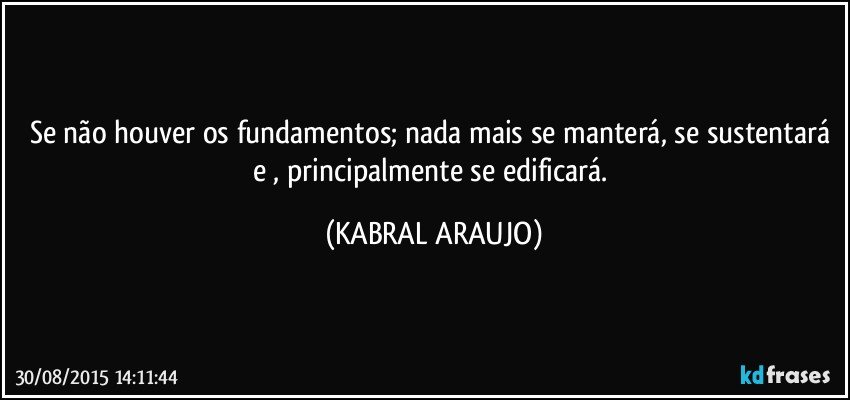 Se não houver os fundamentos; nada mais se manterá, se sustentará e , principalmente se edificará.

(KABRAL ARAUJO)

30/08/2015 14:11:44

kdfrases